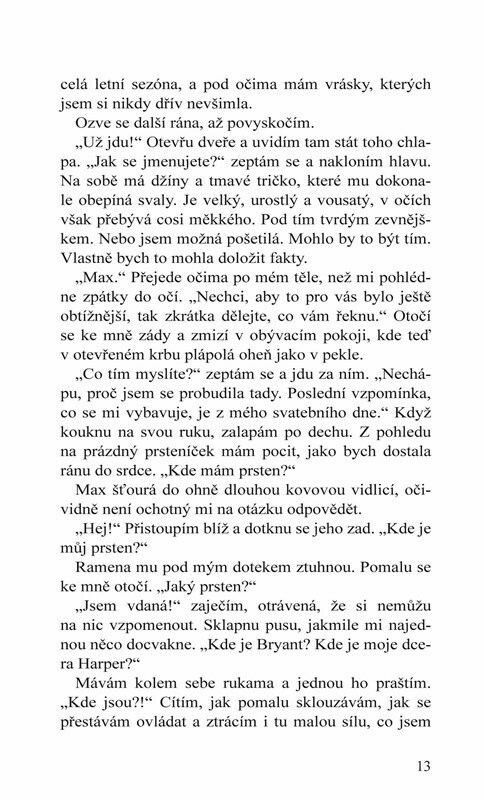 celá letní sezóna, a pod očima mám vrásky, kterých jsem si nikdy dřív nevšimla.

Ozve se další rána, až povyskočím.

„Už jdu!“ Otevřu dveře a uvidím tam stát toho chlapa. „Jak se jmenujete?“ zeptám se a nakloním hlavu. Na sobě má džíny a tmavé tričko, které mu dokonale obepíná svaly. Je velký, urostlý a vousatý, v očích však přebývá cosi měkkého. Pod tím tvrdým zevnějškem. Nebo jsem možná pošetilá. Mohlo by to být tím. Vlastně bych to mohla doložit fakty.

„Max.“ Přejede očima po mém těle, než mi pohlédne zpátky do očí. „Nechci, aby to pro vás bylo ještě obtížnější, tak zkrátka dělejte, co vám řeknu.“ Otočí se ke mně zády a zmizí v obývacím pokoji, kde teď v otevřeném krbu plápolá oheň jako v pekle.

„Co tím myslíte?“ zeptám se a jdu za ním. „Nechápu, proč jsem se probudila tady. Poslední vzpomínka, co se mi vybavuje, je z mého svatebního dne.“ Když kouknu na svou ruku, zalapám po dechu. Z pohledu na prázdný prsteníček mám pocit, jako bych dostala ránu do srdce. „Kde mám prsten?“

Max šťourá do ohně dlouhou kovovou vidlicí, očividně není ochotný mi na otázku odpovědět.

„Hej!“ Přistoupím blíž a dotknu se jeho zad. „Kde je můj prsten?“

Ramena mu pod mým dotekem ztuhnou. Pomalu se ke mně otočí. „Jaký prsten?“

„Jsem vdaná!“ zaječím, otrávená, že si nemůžu na nic vzpomenout. Sklapnu pusu, jakmile mi najednou něco docvakne. „Kde je Bryant? Kde je moje dcera Harper?“

Mávám kolem sebe rukama a jednou ho praštím. „Kde jsou?!“ Cítím, jak pomalu sklouzávám, jak se přestávám ovládat a ztrácím i tu malou sílu, co jsem

13